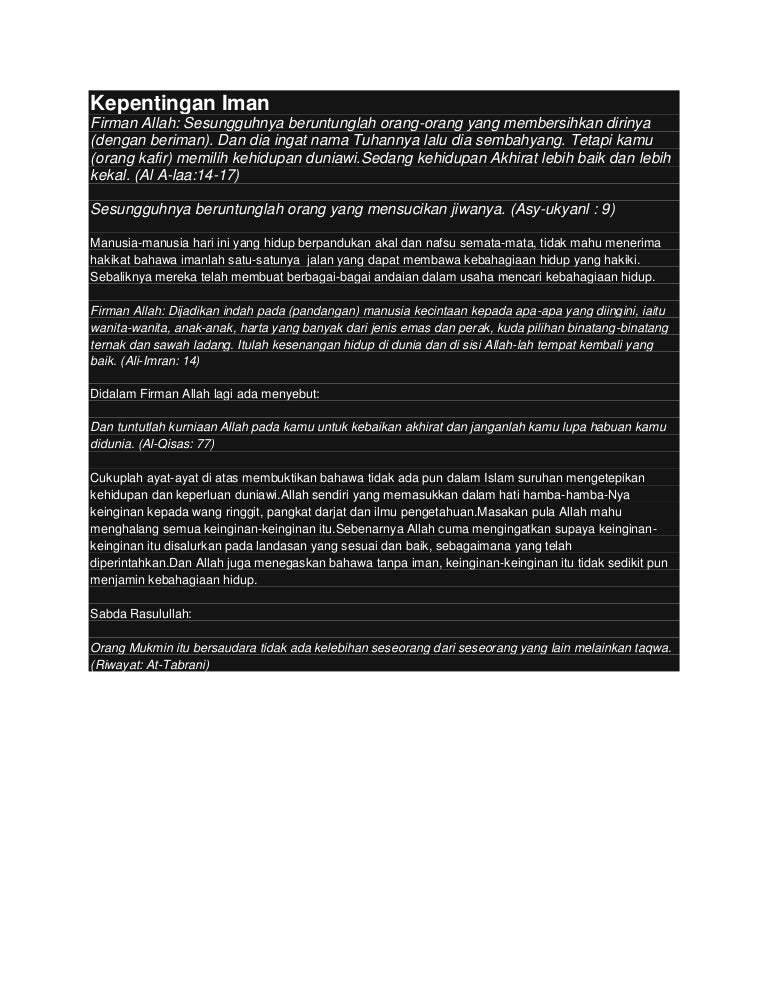 Kepentingan Iman

Firman Allah: Sesungguhnya beruntunglah orang-orang yang membersihkan dirinya (dengan beriman). Dan dia ingat nama Tuhannya lalu dia sembahyang. Tetapi kamu (orang kafir) memilih kehidupan duniawi.Sedang kehidupan Akhirat lebih baik dan lebih kekal. (Al A-laa:14-17)

Sesungguhnya beruntunglah orang yang mensucikan jiwanya. (Asy-ukyanl : 9)

Manusia-manusia hari ini yang hidup berpandukan akal dan nafsu semata-mata, tidak mahu menerima hakikat bahawa imanlah satu-satunya jalan yang dapat membawa kebahagiaan hidup yang hakiki. Sebaliknya mereka telah membuat berbagai-bagai andaian dalam usaha mencari kebahagiaan hidup.

Firman Allah: Dijadikan indah pada (pandangan) manusia kecintaan kepada apa-apa yang diingini, iaitu wanita-wanita, anak-anak, harta yang banyak dari jenis emas dan perak, kuda pilihan binatang-binatang ternak dan sawah ladang. Itulah kesenangan hidup di dunia dan di sisi Allah-lah tempat kembali yang baik. (Ali-Imran: 14)

Didalam Firman Allah lagi ada menyebut:

Dan tuntutlah kurniaan Allah pada kamu untuk kebaikan akhirat dan janganlah kamu lupa habuan kamu didunia. (Al-Qisas: 77)

Cukuplah ayat-ayat di atas membuktikan bahawa tidak ada pun dalam Islam suruhan mengetepikan kehidupan dan keperluan duniawi.Allah sendiri yang memasukkan dalam hati hamba-hamba-Nya keinginan kepada wang ringgit, pangkat darjat dan ilmu pengetahuan.Masakan pula Allah mahu menghalang semua keinginan-keinginan itu.Sebenarnya Allah cuma mengingatkan supaya keinginan-keinginan itu disalurkan pada landasan yang sesuai dan baik, sebagaimana yang telah diperintahkan.Dan Allah juga menegaskan bahawa tanpa iman, keinginan-keinginan itu tidak sedikit pun menjamin kebahagiaan hidup.

Sabda Rasulullah:

Orang Mukmin itu bersaudara tidak ada kelebihan seseorang dari seseorang yang lain melainkan taqwa. (Riwayat: At-Tabrani)